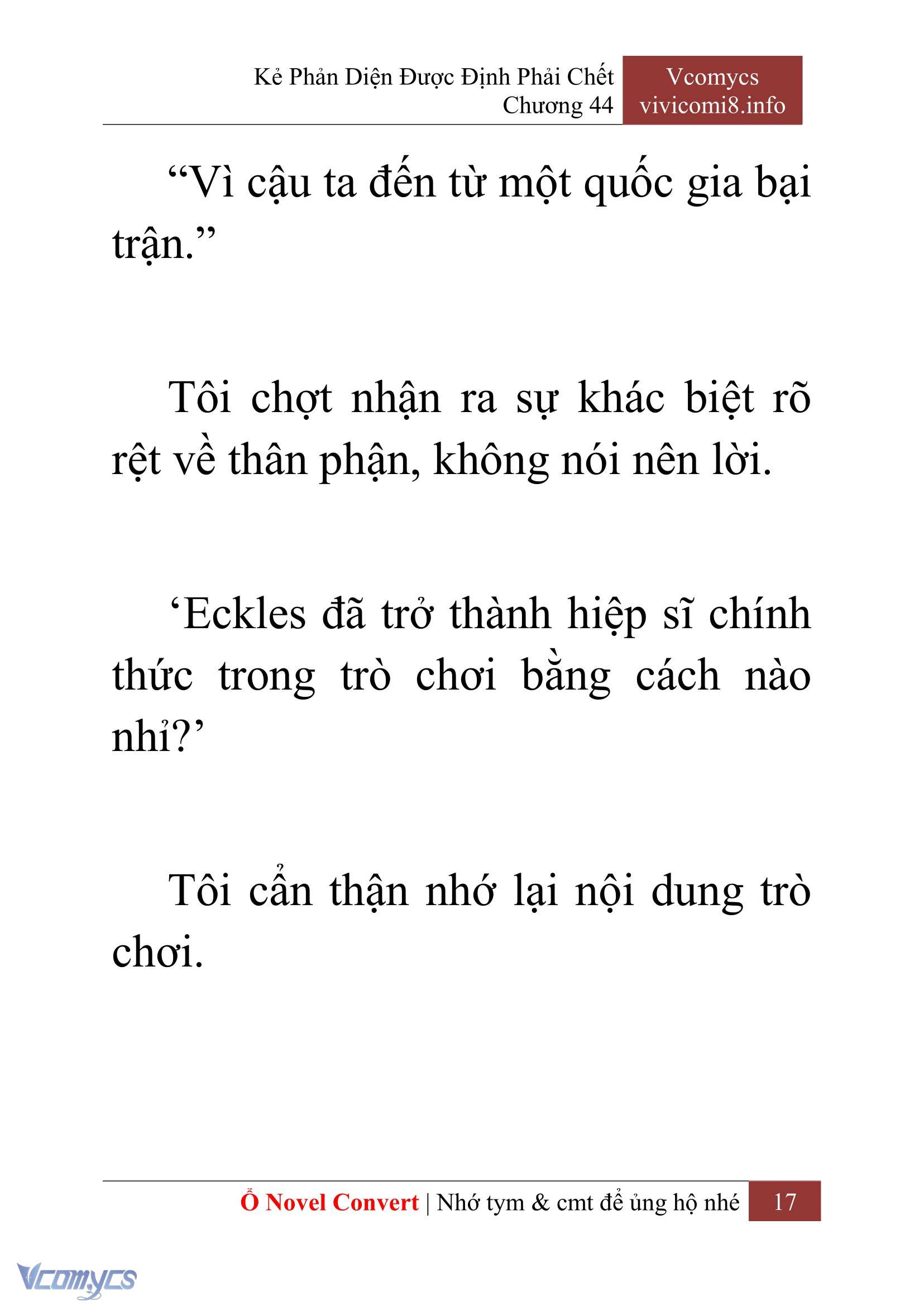 Kẻ Phản Diện Được Định Phải Chết
Chương 44

Vcomycs
vivicomi8.info

“Vì cậu ta đến từ một quốc gia bại trận.”

Tôi chợt nhận ra sự khác biệt rõ rệt về thân phận, không nói nên lời.

‘Eckles đã trở thành hiệp sĩ chính thức trong trò chơi bằng cách nào nhỉ?’

Tôi cẩn thận nhớ lại nội dung trò chơi.

Ổ Novel Convert | Nhớ tym & cmt để ủng hộ nhé 17

Vcomycs